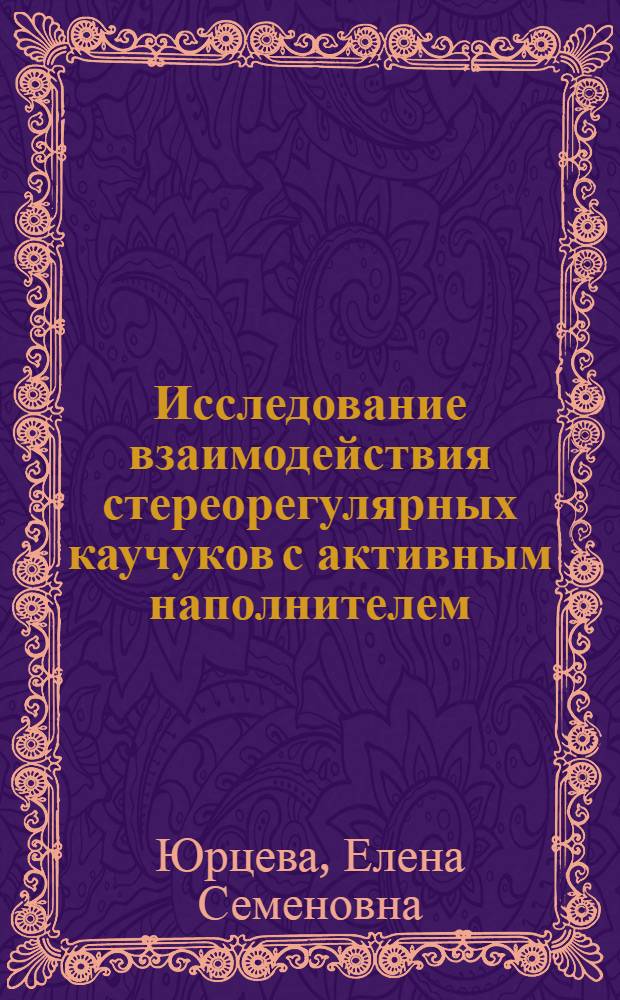 Исследование взаимодействия стереорегулярных каучуков с активным наполнителем

Юрцева, Елена Семеновна